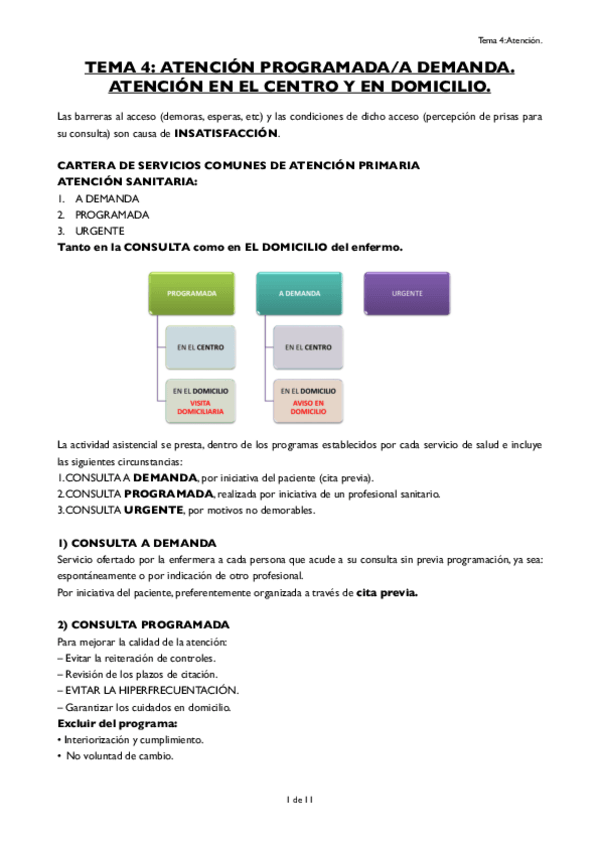 Tema 4:Atención.

TEMA 4: ATENCIÓN PROGRAMADA/A DEMANDA. ATENCIÓN EN EL CENTRO Y EN DOMICILIO.

Las barreras al acceso (demoras, esperas, etc) y las condiciones de dicho acceso (percepción de prisas para su consulta) son causa de INSATISFACCIÓN.

CARTERA DE SERVICIOS COMUNES DE ATENCIÓN PRIMARIA
ATENCIÓN SANITARIA:
1. A DEMANDA
2. PROGRAMADA
3. URGENTE
Tanto en la CONSULTA como en EL DOMICILIO del enfermo.

PROGRAMADA
EN EL CENTRO
EN EL DOMICILIO VISITA DOMICILIARIA
A DEMANDA
EN EL CENTRO
EN EL DOMICILIO AVISO EN DOMICILIO
URGENTE

La actividad asistencial se presta, dentro de los programas establecidos por cada servicio de salud e incluye las siguientes circunstancias:
1.CONSULTA A DEMANDA, por iniciativa del paciente (cita previa).
2.CONSULTA PROGRAMADA, realizada por iniciativa de un profesional sanitario.
3.CONSULTA URGENTE, por motivos no demorables.

1) CONSULTA A DEMANDA
Servicio ofertado por la enfermera a cada persona que acude a su consulta sin previa programación, ya sea: espontáneamente o por indicación de otro profesional.
Por iniciativa del paciente, preferentemente organizada a través de cita previa.

2) CONSULTA PROGRAMADA
Para mejorar la calidad de la atención:
– Evitar la reiteración de controles.
– Revisión de los plazos de citación.
– EVITAR LA HIPERFRECUENTACIÓN.
– Garantizar los cuidados en domicilio.
Excluir del programa:
• Interiorización y cumplimiento.
• No voluntad de cambio.

1 de 11